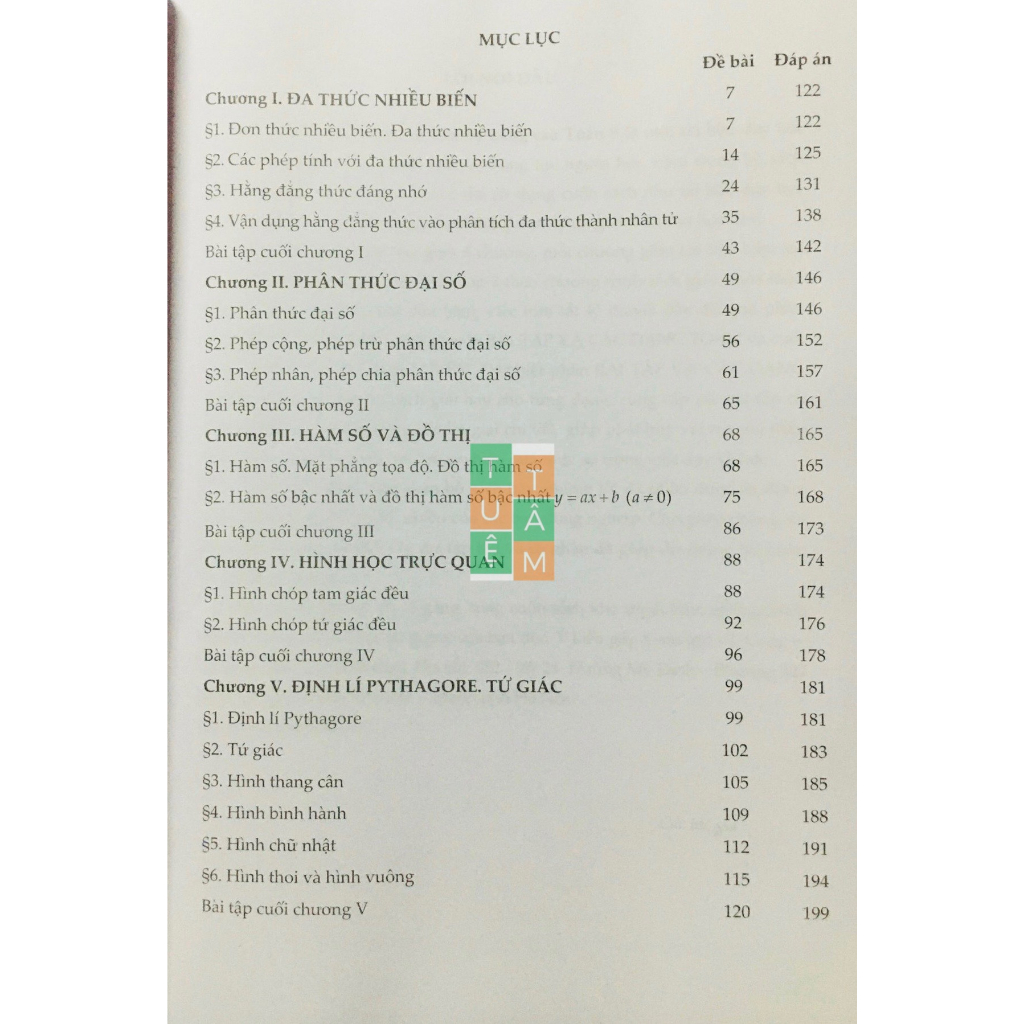 MỤC LỤC

| | Đề bài | Đáp án |
|---|---|---|
| **Chương I. ĐA THỨC NHIỀU BIẾN** | 7 | 122 |
| §1. Đơn thức nhiều biến. Đa thức nhiều biến | 7 | 122 |
| §2. Các phép tính với đa thức nhiều biến | 14 | 125 |
| §3. Hằng đẳng thức đáng nhớ | 24 | 131 |
| §4. Vận dụng hằng đẳng thức vào phân tích đa thức thành nhân tử | 35 | 138 |
| Bài tập cuối chương I | 43 | 142 |
| **Chương II. PHÂN THỨC ĐẠI SỐ** | 49 | 146 |
| §1. Phân thức đại số | 49 | 146 |
| §2. Phép cộng, phép trừ phân thức đại số | 56 | 152 |
| §3. Phép nhân, phép chia phân thức đại số | 61 | 157 |
| Bài tập cuối chương II | 65 | 161 |
| **Chương III. HÀM SỐ VÀ ĐỒ THỊ** | 68 | 165 |
| §1. Hàm số. Mặt phẳng tọa độ. Đồ thị hàm số | 68 | 165 |
| §2. Hàm số bậc nhất và đồ thị hàm số bậc nhất $y = ax + b$ $(a \neq 0)$ | 75 | 168 |
| Bài tập cuối chương III | 86 | 173 |
| **Chương IV. HÌNH HỌC TRỰC QUAN** | 88 | 174 |
| §1. Hình chóp tam giác đều | 88 | 174 |
| §2. Hình chóp tứ giác đều | 92 | 176 |
| Bài tập cuối chương IV | 96 | 178 |
| **Chương V. ĐỊNH LÍ PYTHAGORE. TỨ GIÁC** | 99 | 181 |
| §1. Định lí Pythagore | 99 | 181 |
| §2. Tứ giác | 102 | 183 |
| §3. Hình thang cân | 105 | 185 |
| §4. Hình bình hành | 109 | 188 |
| §5. Hình chữ nhật | 112 | 191 |
| §6. Hình thoi và hình vuông | 115 | 194 |
| Bài tập cuối chương V | 120 | 199 |

TUỆ TÂM